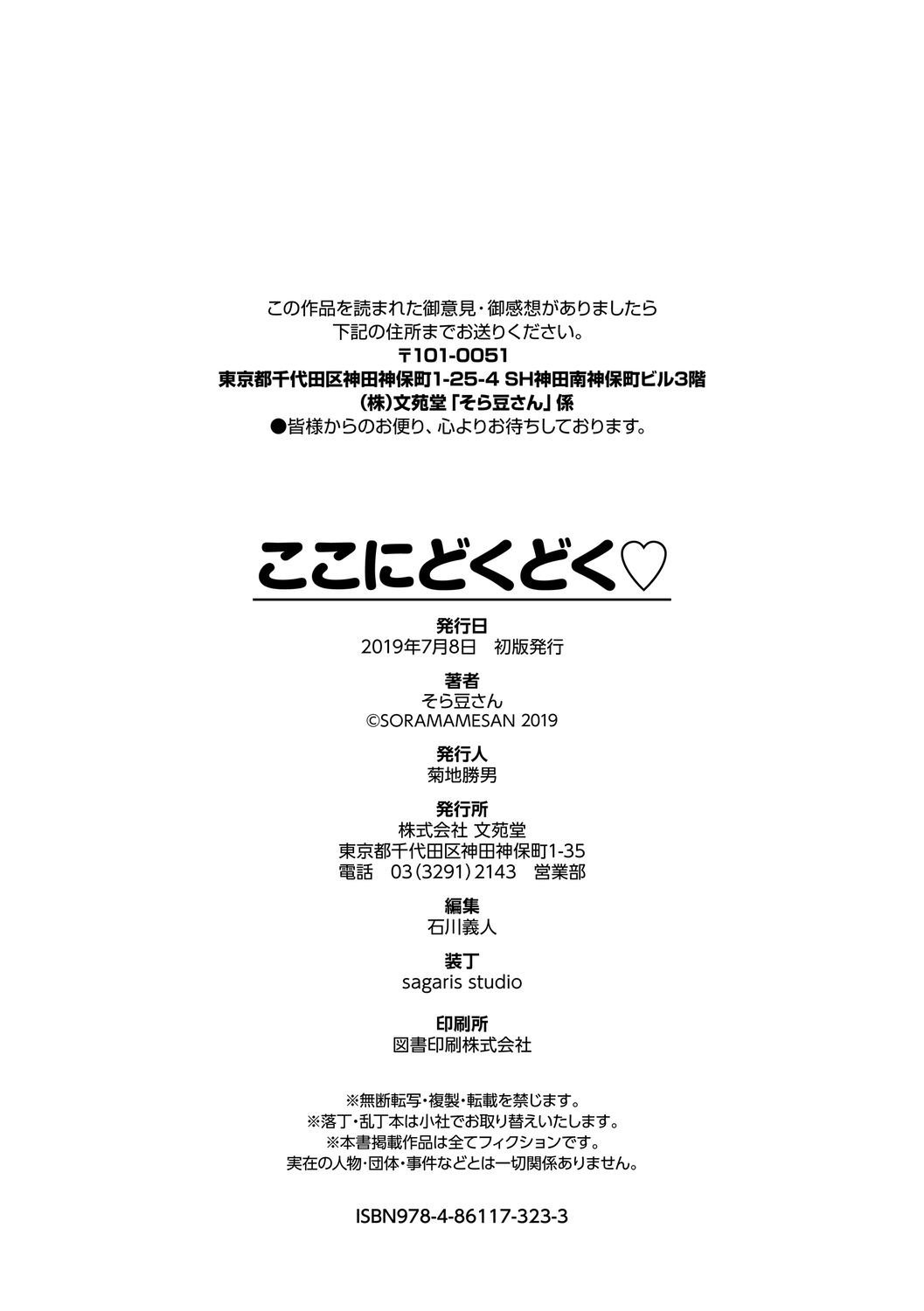 この作品を読まれた御意見・御感想がありましたら
下記の住所までお送りください。
〒101-0051
東京都千代田区神田神保町1-25-4 SH神田南神保町ビル3階
(株)文苑堂「そら豆さん」係
●皆様からのお便り、心よりお待ちしております。

ここにどくどく♡

発行日
2019年7月8日 初版発行

著者
そら豆さん
©SORAMAMESAN 2019

発行人
菊地勝男

発行所
株式会社 文苑堂
東京都千代田区神田神保町1-35
電話 03(3291)2143 営業部

編集
石川義人

装丁
sagaris studio

印刷所
図書印刷株式会社

※無断転写・複製・転載を禁じます。
※落丁・乱丁本は小社でお取り替えいたします。
※本書掲載作品は全てフィクションです。
実在の人物・団体・事件などとは一切関係ありません。

ISBN978-4-86117-323-3